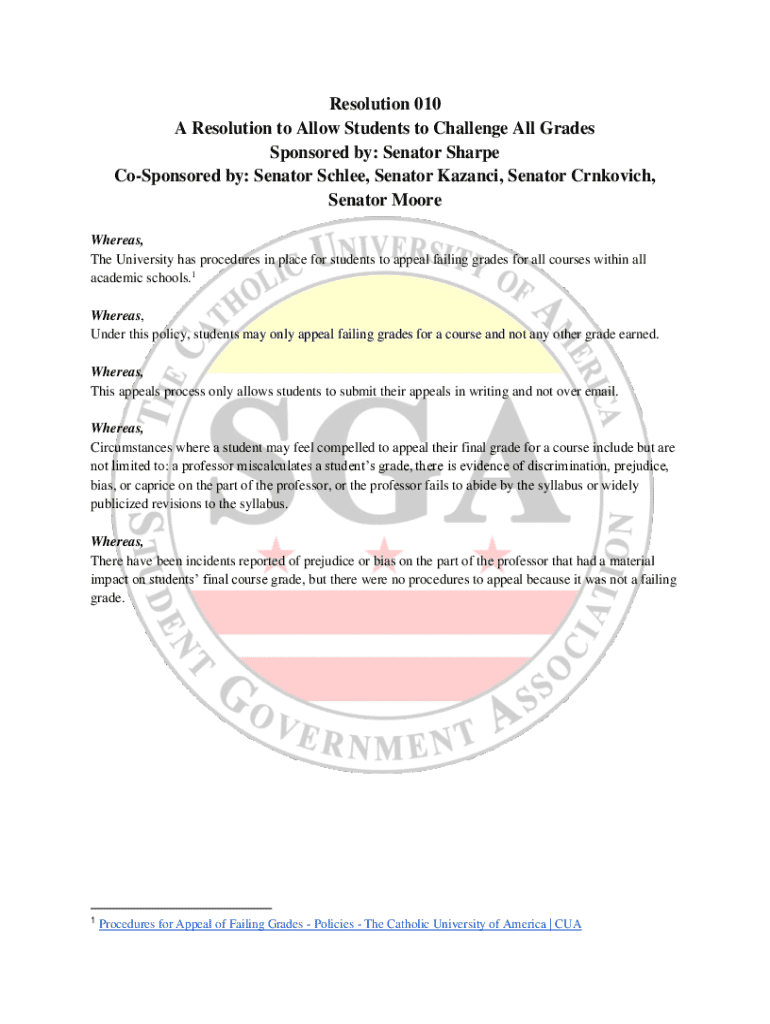 Resolution 010
A Resolution to Allow Students to Challenge All Grades
Sponsored by: Senator Sharpe
Co-Sponsored by: Senator Schlee, Senator Kazanci, Senator Crnkovich, Senator Moore

Whereas,
The University has procedures in place for students to appeal failing grades for all courses within all academic schools.$^1$

Whereas,
Under this policy, students may only appeal failing grades for a course and not any other grade earned.

Whereas,
This appeals process only allows students to submit their appeals in writing and not over email.

Whereas,
Circumstances where a student may feel compelled to appeal their final grade for a course include but are not limited to: a professor miscalculates a student's grade, there is evidence of discrimination, prejudice, bias, or caprice on the part of the professor, or the professor fails to abide by the syllabus or widely publicized revisions to the syllabus.

Whereas,
There have been incidents reported of prejudice or bias on the part of the professor that had a material impact on students' final course grade, but there were no procedures to appeal because it was not a failing grade.

THE CATHOLIC UNIVERSITY OF AMERICA
SGA
STUDENT GOVERNMENT ASSOCIATION

$^1$ Procedures for Appeal of Failing Grades - Policies - The Catholic University of America | CUA